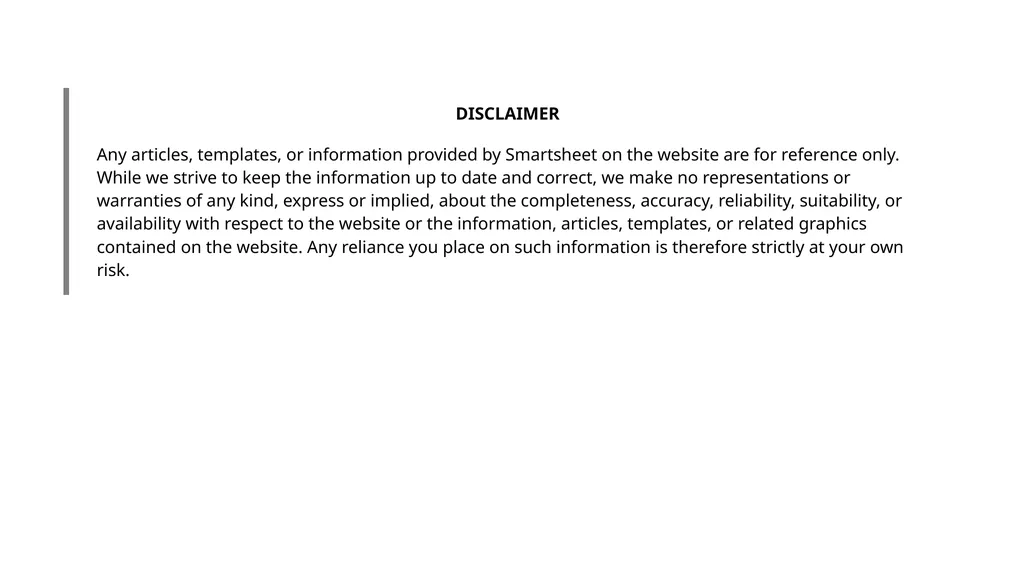 DISCLAIMER

Any articles, templates, or information provided by Smartsheet on the website are for reference only. While we strive to keep the information up to date and correct, we make no representations or warranties of any kind, express or implied, about the completeness, accuracy, reliability, suitability, or availability with respect to the website or the information, articles, templates, or related graphics contained on the website. Any reliance you place on such information is therefore strictly at your own risk.